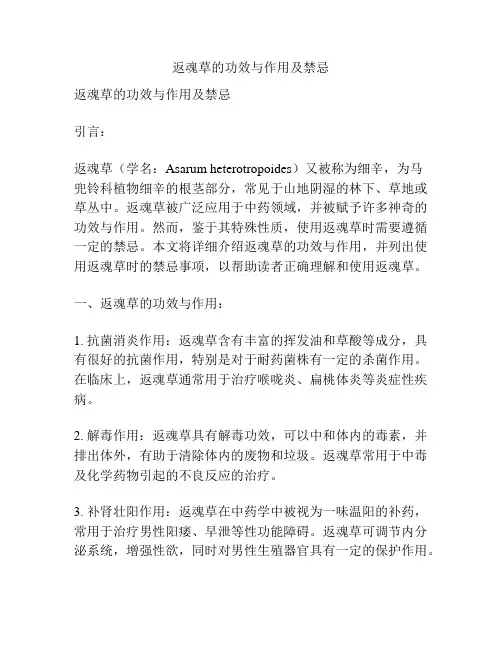 返魂草的功效与作用及禁忌

返魂草的功效与作用及禁忌

引言：

返魂草（学名：Asarum heterotropoides）又被称为细辛，为马兜铃科植物细辛的根茎部分，常见于山地阴湿的林下、草地或草丛中。返魂草被广泛应用于中药领域，并被赋予许多神奇的功效与作用。然而，鉴于其特殊性质，使用返魂草时需要遵循一定的禁忌。本文将详细介绍返魂草的功效与作用，并列出使用返魂草时的禁忌事项，以帮助读者正确理解和使用返魂草。

一、返魂草的功效与作用：

1. 抗菌消炎作用：返魂草含有丰富的挥发油和草酸等成分，具有很好的抗菌作用，特别是对于耐药菌株有一定的杀菌作用。在临床上，返魂草通常用于治疗喉咙炎、扁桃体炎等炎症性疾病。

2. 解毒作用：返魂草具有解毒功效，可以中和体内的毒素，并排出体外，有助于清除体内的废物和垃圾。返魂草常用于中毒及化学药物引起的不良反应的治疗。

3. 补肾壮阳作用：返魂草在中药学中被视为一味温阳的补药，常用于治疗男性阳痿、早泄等性功能障碍。返魂草可调节内分泌系统，增强性欲，同时对男性生殖器官具有一定的保护作用。